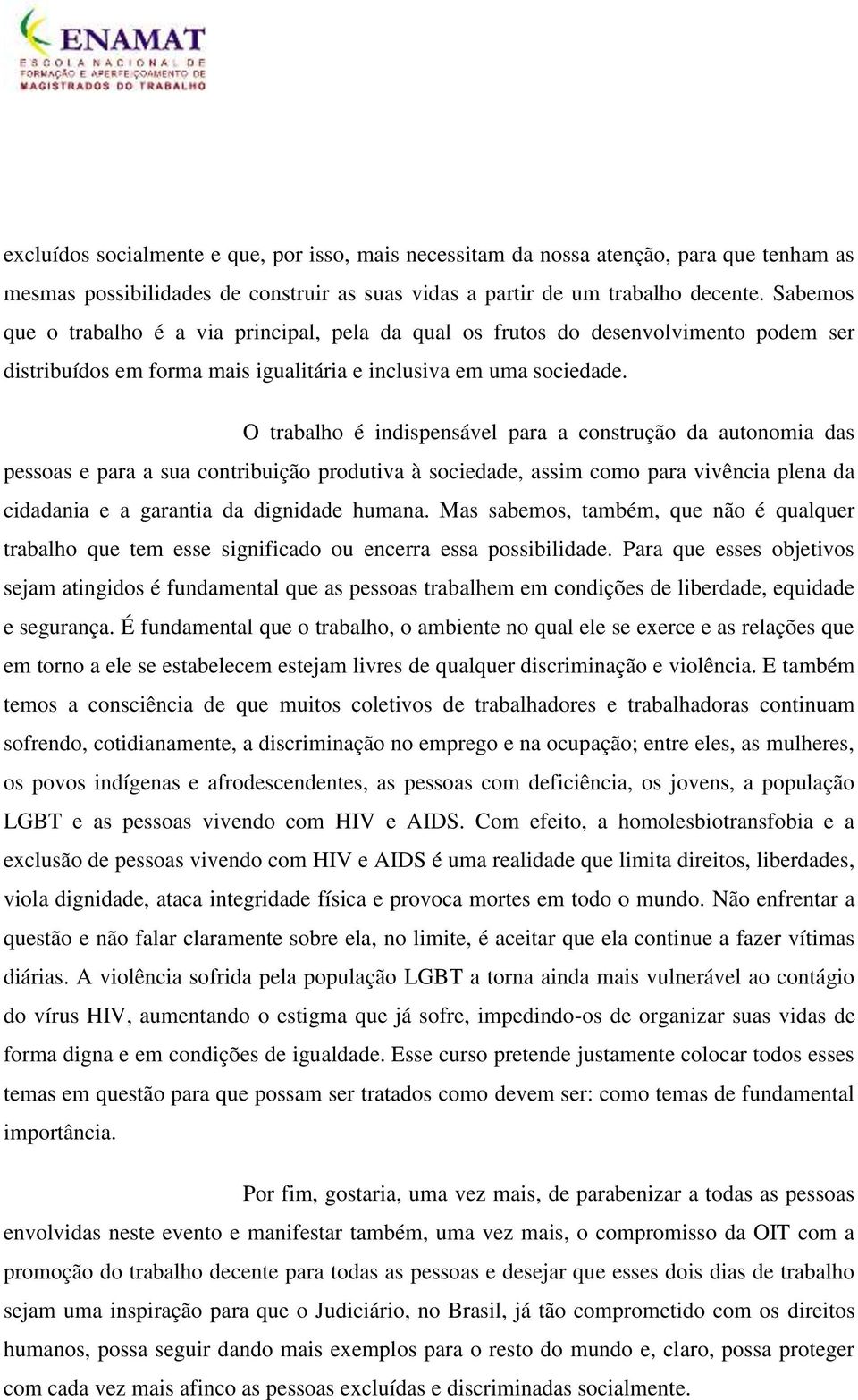 ENAMAT
ESCOLA NACIONAL DE FORMAÇÃO E APERFEIÇOAMENTO DE MAGISTRADOS DO TRABALHO

excluídos socialmente e que, por isso, mais necessitam da nossa atenção, para que tenham as mesmas possibilidades de construir as suas vidas a partir de um trabalho decente. Sabemos que o trabalho é a via principal, pela da qual os frutos do desenvolvimento podem ser distribuídos em forma mais igualitária e inclusiva em uma sociedade.

O trabalho é indispensável para a construção da autonomia das pessoas e para a sua contribuição produtiva à sociedade, assim como para vivência plena da cidadania e a garantia da dignidade humana. Mas sabemos, também, que não é qualquer trabalho que tem esse significado ou encerra essa possibilidade. Para que esses objetivos sejam atingidos é fundamental que as pessoas trabalhem em condições de liberdade, equidade e segurança. É fundamental que o trabalho, o ambiente no qual ele se exerce e as relações que em torno a ele se estabelecem estejam livres de qualquer discriminação e violência. E também temos a consciência de que muitos coletivos de trabalhadores e trabalhadoras continuam sofrendo, cotidianamente, a discriminação no emprego e na ocupação; entre eles, as mulheres, os povos indígenas e afrodescendentes, as pessoas com deficiência, os jovens, a população LGBT e as pessoas vivendo com HIV e AIDS. Com efeito, a homolesbiotransfobia e a exclusão de pessoas vivendo com HIV e AIDS é uma realidade que limita direitos, liberdades, viola dignidade, ataca integridade física e provoca mortes em todo o mundo. Não enfrentar a questão e não falar claramente sobre ela, no limite, é aceitar que ela continue a fazer vítimas diárias. A violência sofrida pela população LGBT a torna ainda mais vulnerável ao contágio do vírus HIV, aumentando o estigma que já sofre, impedindo-os de organizar suas vidas de forma digna e em condições de igualdade. Esse curso pretende justamente colocar todos esses temas em questão para que possam ser tratados como devem ser: como temas de fundamental importância.

Por fim, gostaria, uma vez mais, de parabenizar a todas as pessoas envolvidas neste evento e manifestar também, uma vez mais, o compromisso da OIT com a promoção do trabalho decente para todas as pessoas e desejar que esses dois dias de trabalho sejam uma inspiração para que o Judiciário, no Brasil, já tão comprometido com os direitos humanos, possa seguir dando mais exemplos para o resto do mundo e, claro, possa proteger com cada vez mais afinco as pessoas excluídas e discriminadas socialmente.